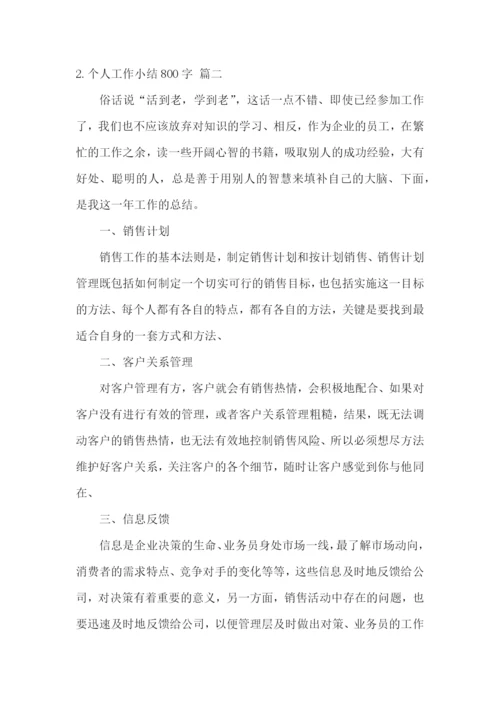 2. 个人工作小结 800 字 篇二

俗话说“活到老，学到老”，这话一点不错、即使已经参加工作了，我们也不应该放弃对知识的学习、相反，作为企业的员工，在繁忙的工作之余，读一些开阔心智的书籍，吸取别人的成功经验，大有好处、聪明的人，总是善于用别人的智慧来填补自己的大脑、下面，是我这一年工作的总结。

一、销售计划

销售工作的基本法则是，制定销售计划和按计划销售、销售计划管理既包括如何制定一个切实可行的销售目标，也包括实施这一目标的方法、每个人都有各自的特点，都有各自的方法，关键是要找到最适合自身的一套方式和方法、

二、客户关系管理

对客户管理有方，客户就会有销售热情，会积极地配合、如果对客户没有进行有效的管理，或者客户关系管理粗糙，结果，既无法调动客户的销售热情，也无法有效地控制销售风险、所以必须想尽方法维护好客户关系，关注客户的各个细节，随时让客户感觉到你与他同在、

三、信息反馈

信息是企业决策的生命、业务员身处市场一线，最了解市场动向，消费者的需求特点、竞争对手的变化等等，这些信息及时地反馈给公司，对决策有着重要的意义，另一方面，销售活动中存在的问题，也要迅速及时地反馈给公司，以便管理层及时做出对策、业务员的工作